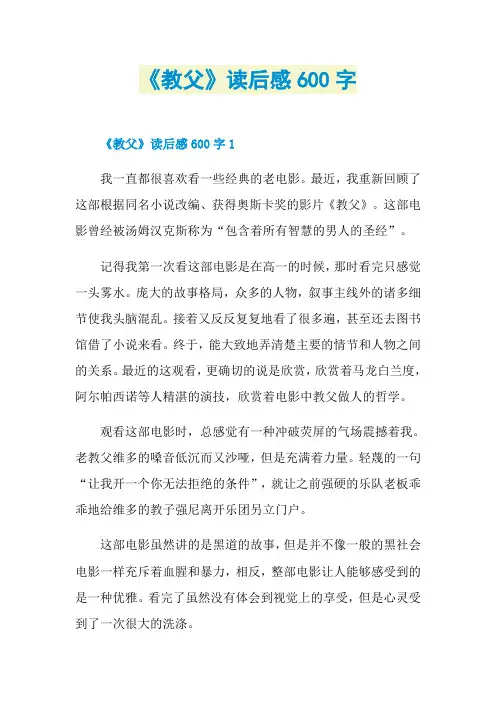 《教父》读后感 600 字

《教父》读后感 600 字 1

我一直都很喜欢看一些经典的老电影。最近，我重新回顾了这部根据同名小说改编、获得奥斯卡奖的影片《教父》。这部电影曾经被汤姆汉克斯称为“包含着所有智慧的男人的圣经”。

记得我第一次看这部电影是在高一的时候，那时看完只感觉一头雾水。庞大的故事格局，众多的人物，叙事主线外的诸多细节使我头脑混乱。接着又反反复复地看了很多遍，甚至还去图书馆借了小说来看。终于，能大致地弄清楚主要的情节和人物之间的关系。最近的这观看，更确切的说是欣赏，欣赏着马龙白兰度，阿尔帕西诺等人精湛的演技，欣赏着电影中教父做人的哲学。

观看这部电影时，总感觉有一种冲破荧屏的气场震撼着我。老教父维多的嗓音低沉而又沙哑，但是充满着力量。轻蔑的一句“让我开一个你无法拒绝的条件”，就让之前强硬的乐队老板乖乖地给维多的教子强尼离开乐团另立门户。

这部电影虽然讲的是黑道的故事，但是并不像一般的黑社会电影一样充斥着血腥和暴力，相反，整部电影让人能够感受到的是一种优雅。看完了虽然没有体会到视觉上的享受，但是心灵受到了一次很大的洗涤。